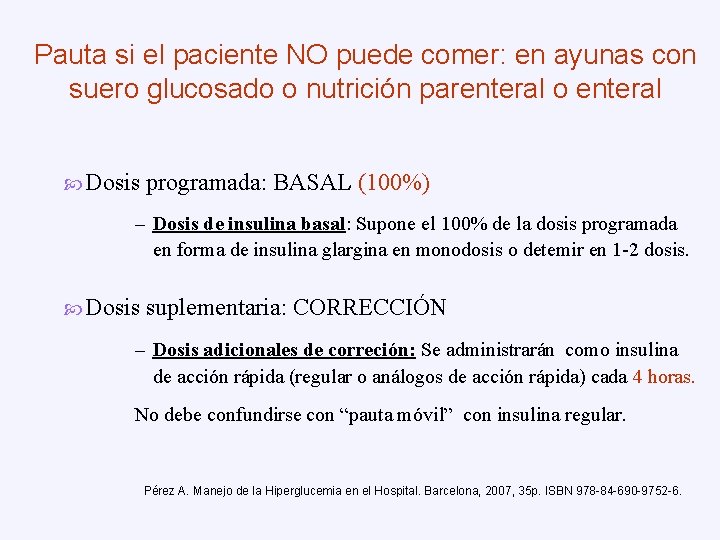 Pauta si el paciente NO puede comer: en ayunas con suero glucosado o nutrición parenteral o enteral

Dosis programada: BASAL (100%)

– Dosis de insulina basal: Supone el 100% de la dosis programada en forma de insulina glargina en monodosis o detemir en 1-2 dosis.

Dosis suplementaria: CORRECCIÓN

– Dosis adicionales de correción: Se administrarán como insulina de acción rápida (regular o análogos de acción rápida) cada 4 horas.

No debe confundirse con “pauta móvil” con insulina regular.

Pérez A. Manejo de la Hiperglucemia en el Hospital. Barcelona, 2007, 35p. ISBN 978-84-690-9752-6.